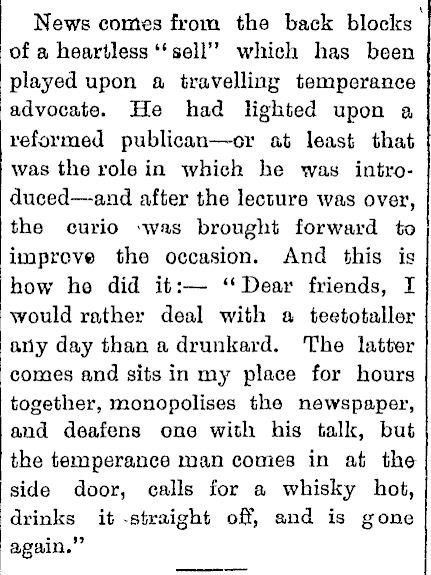 News comes from the back blocks of a heartless "sell" which has been played upon a travelling temperance advocate. He had lighted upon a reformed publican—or at least that was the role in which he was introduced—and after the lecture was over, the curio was brought forward to improve the occasion. And this is how he did it:— "Dear friends, I would rather deal with a teetotaller any day than a drunkard. The latter comes and sits in my place for hours together, monopolises the newspaper, and deafens one with his talk, but the temperance man comes in at the side door, calls for a whisky hot, drinks it straight off, and is gone again."